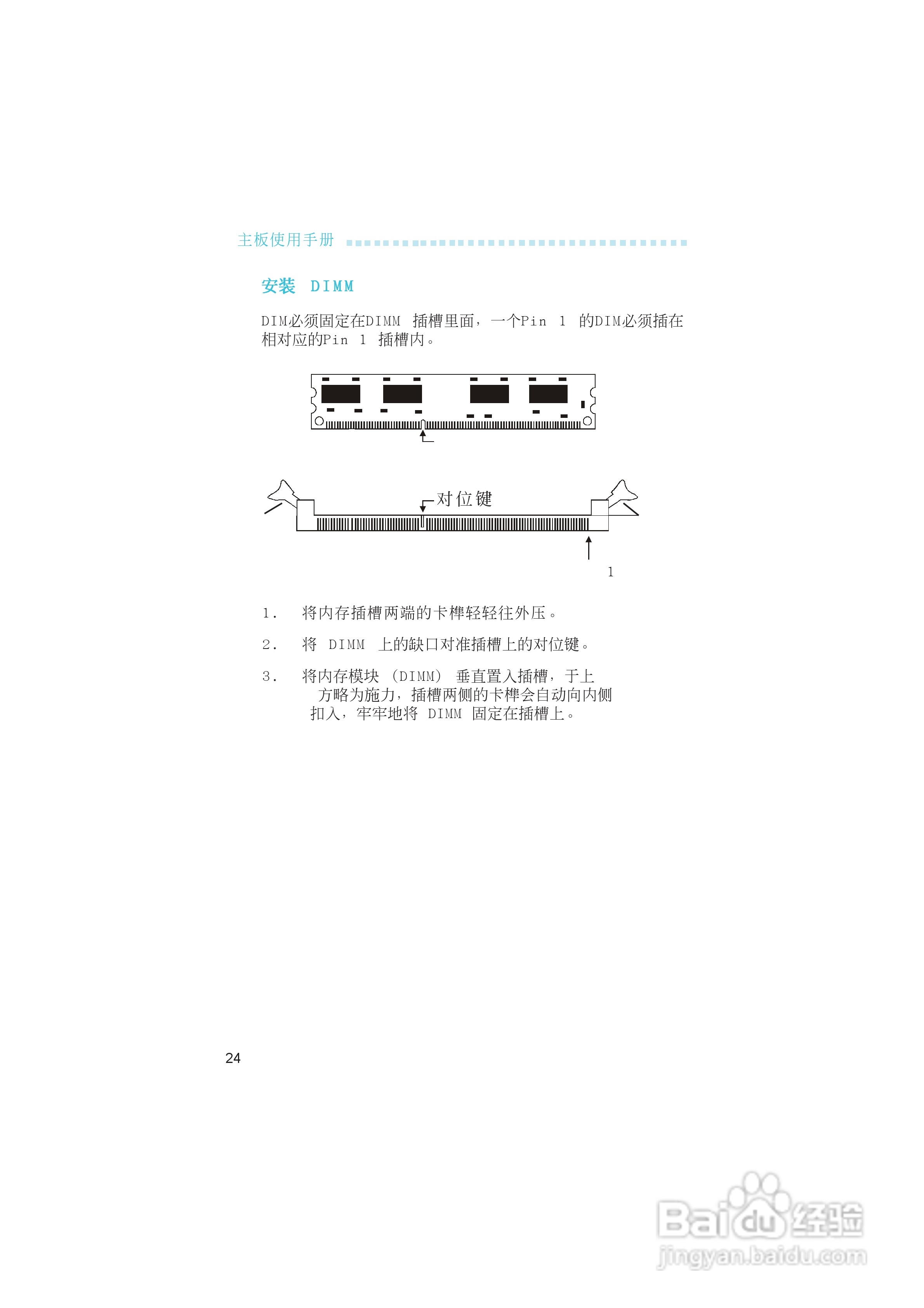 主板使用手册

安装 DIMM

DIM必须固定在DIMM 插槽里面，一个Pin 1 的DIM必须插在相对应的Pin 1 插槽内。

对位键

1

1. 将内存插槽两端的卡榫轻轻往外压。

2. 将 DIMM 上的缺口对准插槽上的对位键。

3. 将内存模块 (DIMM) 垂直置入插槽，于上方略为施力，插槽两侧的卡榫会自动向内侧扣入，牢牢地将 DIMM 固定在插槽上。

24

Baidu经验
jingyan.baidu.com